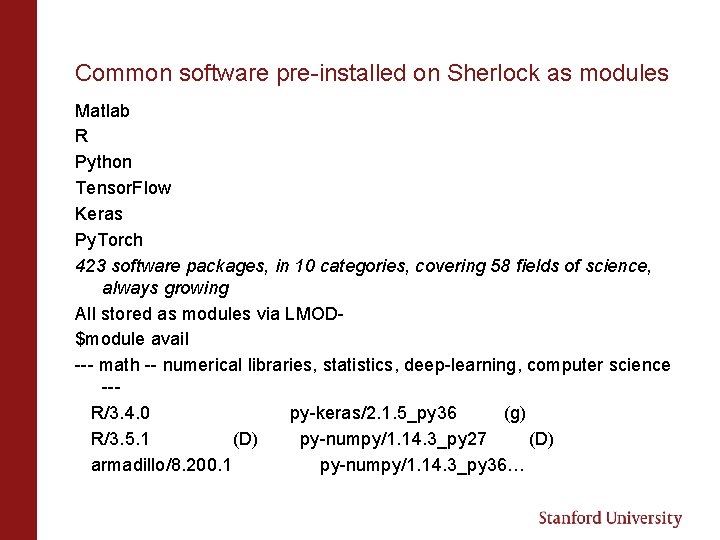 Common software pre-installed on Sherlock as modules

Matlab

R

Python

TensorFlow

Keras

PyTorch

423 software packages, in 10 categories, covering 58 fields of science, always growing

All stored as modules via LMOD-

$module avail

--- math -- numerical libraries, statistics, deep-learning, computer science ---

R/3.4.0 py-keras/2.1.5_py36 (g)

R/3.5.1 (D) py-numpy/1.14.3_py27 (D)

armadillo/8.200.1 py-numpy/1.14.3_py36…

Stanford University